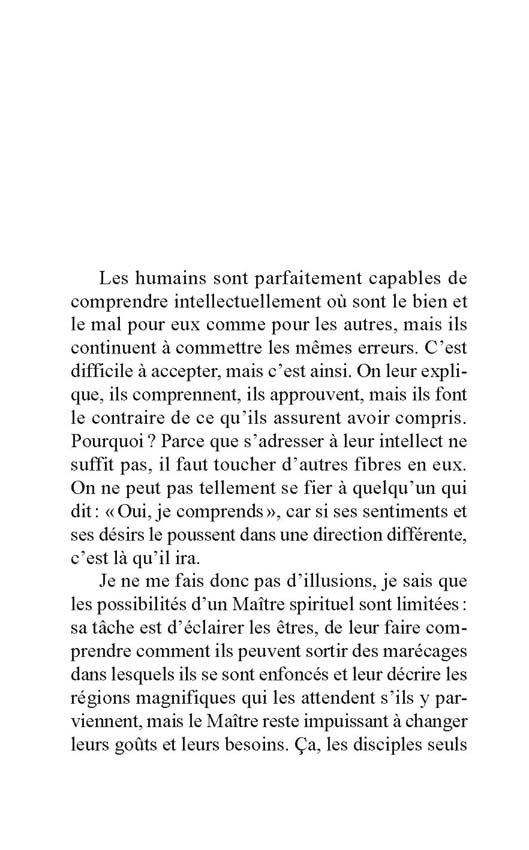 Les humains sont parfaitement capables de comprendre intellectuellement où sont le bien et le mal pour eux comme pour les autres, mais ils continuent à commettre les mêmes erreurs. C'est difficile à accepter, mais c'est ainsi. On leur explique, ils comprennent, ils approuvent, mais ils font le contraire de ce qu'ils assurent avoir compris. Pourquoi ? Parce que s'adresser à leur intellect ne suffit pas, il faut toucher d'autres fibres en eux. On ne peut pas tellement se fier à quelqu'un qui dit : « Oui, je comprends », car si ses sentiments et ses désirs le poussent dans une direction différente, c'est là qu'il ira.

Je ne me fais donc pas d'illusions, je sais que les possibilités d'un Maître spirituel sont limitées : sa tâche est d'éclairer les êtres, de leur faire comprendre comment ils peuvent sortir des marécages dans lesquels ils se sont enfoncés et leur décrire les régions magnifiques qui les attendent s'ils y parviennent, mais le Maître reste impuissant à changer leurs goûts et leurs besoins. Ça, les disciples seuls